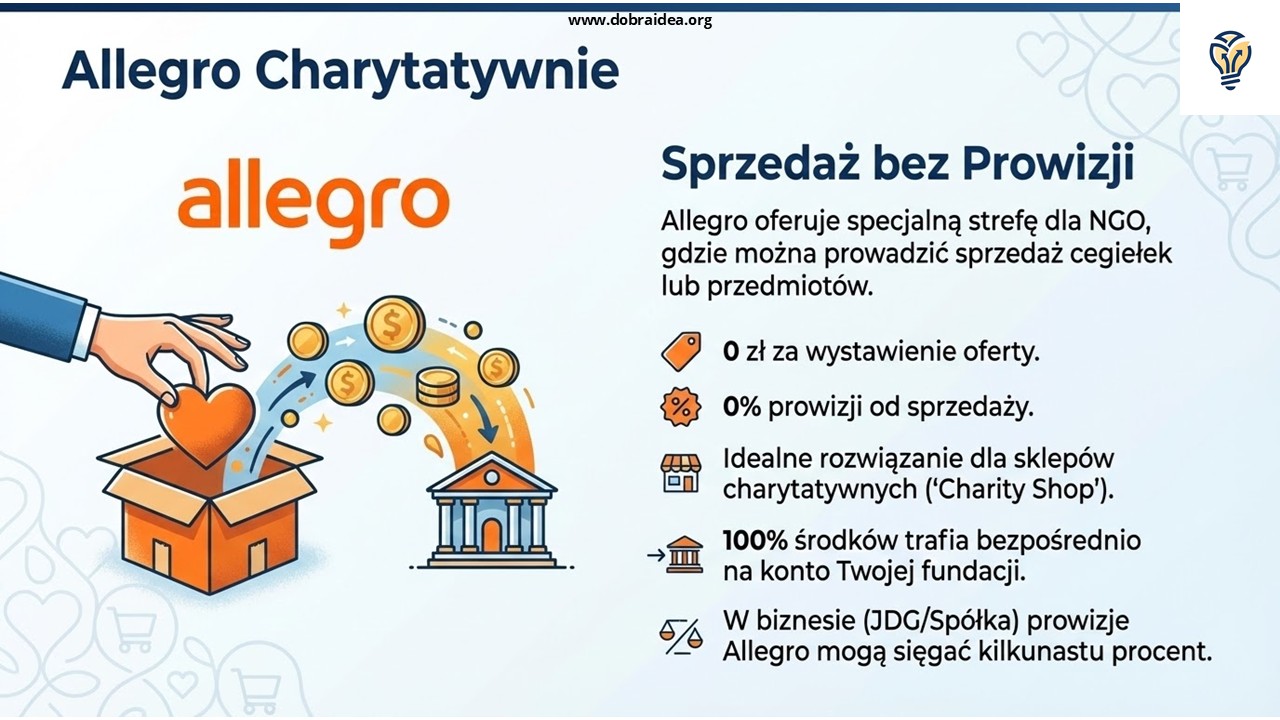 www.dobraidea.org

Allegro Charytatywnie

allegro

Sprzedaż bez Prowizji

Allegro oferuje specjalną strefę dla NGO, gdzie można prowadzić sprzedaż cegiełek lub przedmiotów.

0 zł za wystawienie oferty.

0% prowizji od sprzedaży.

Idealne rozwiązanie dla sklepów charytatywnych ('Charity Shop').

100% środków trafia bezpośrednio na konto Twojej fundacji.

W biznesie (JDG/Spółka) prowizje Allegro mogą sięgać kilkunastu procent.